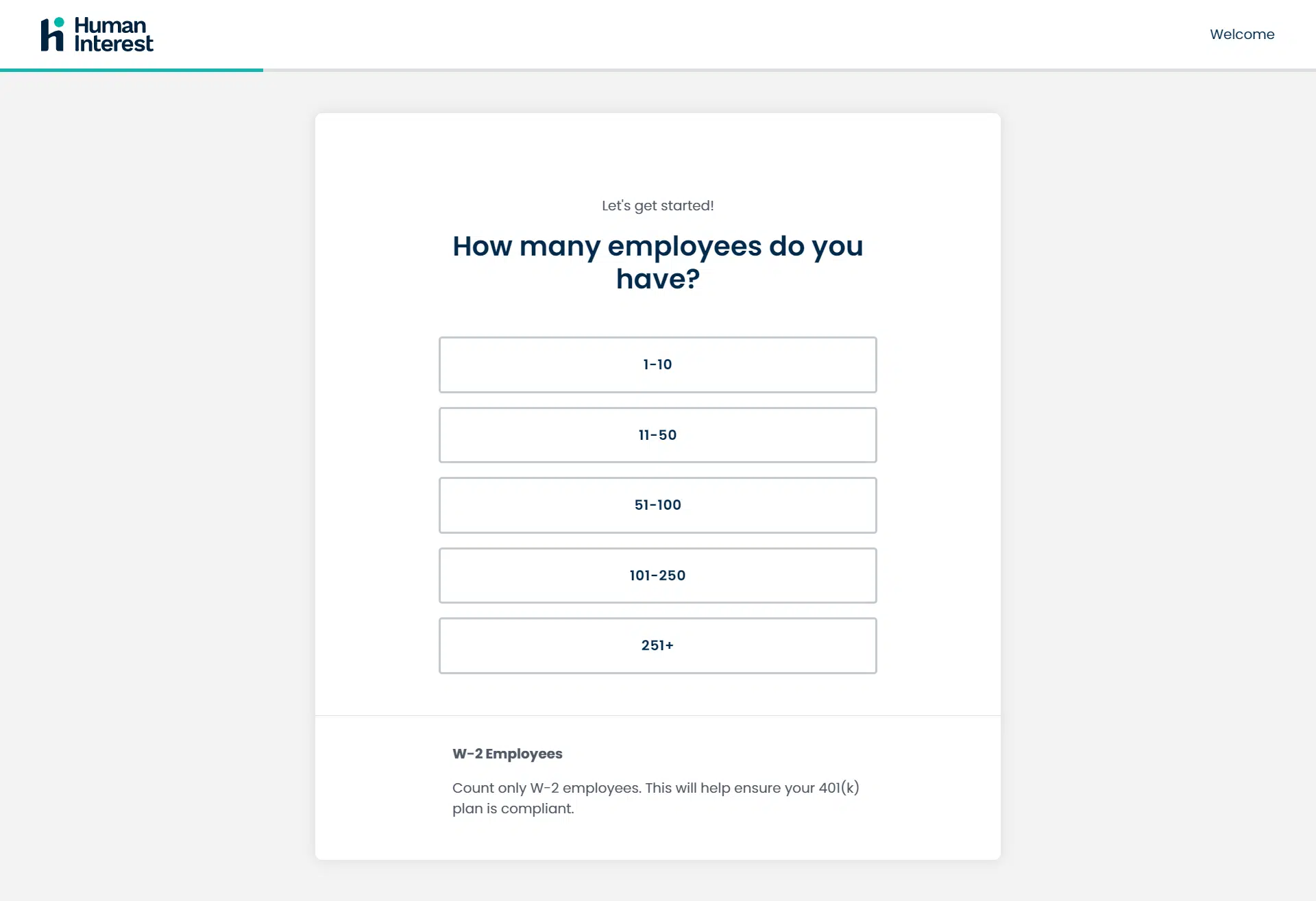 Human Interest

Welcome

Let's get started!

How many employees do you have?

1-10

11-50

51-100

101-250

251+

W-2 Employees

Count only W-2 employees. This will help ensure your 401(k) plan is compliant.